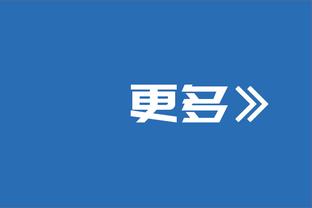 更多》